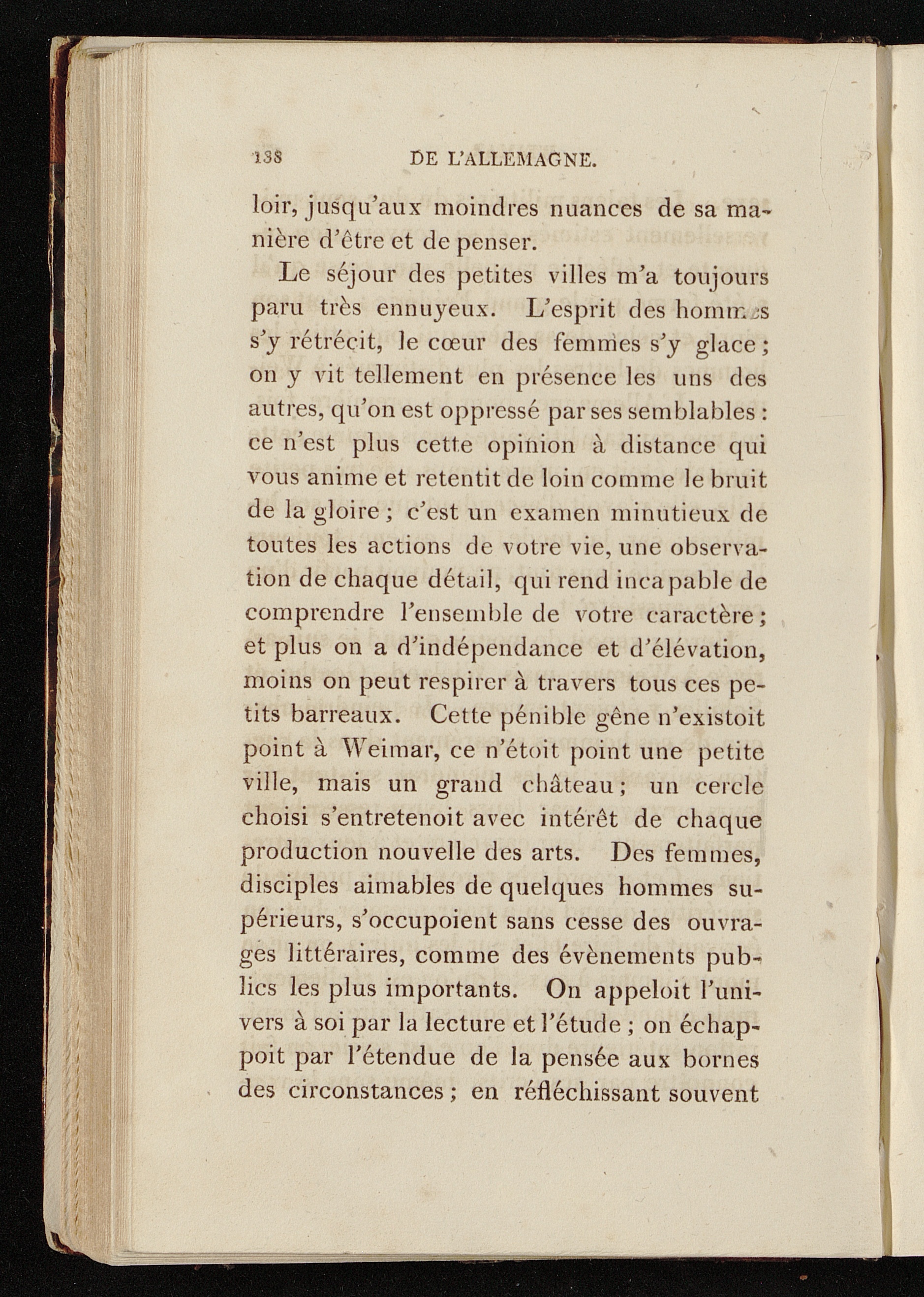 138 DE L'ALLEMAGNE.

loir, jusqu'aux moindres nuances de sa manière d'être et de penser.

Le séjour des petites villes m'a toujours paru très ennuyeux. L'esprit des hommes s'y rétrécit, le cœur des femmes s'y glace; on y vit tellement en présence les uns des autres, qu'on est oppressé par ses semblables: ce n'est plus cette opinion à distance qui vous anime et retentit de loin comme le bruit de la gloire; c'est un examen minutieux de toutes les actions de votre vie, une observation de chaque détail, qui rend incapable de comprendre l'ensemble de votre caractère; et plus on a d'indépendance et d'élévation, moins on peut respirer à travers tous ces petits barreaux. Cette pénible gêne n'existoit point à Weimar, ce n'étoit point une petite ville, mais un grand château; un cercle choisi s'entretenoit avec intérêt de chaque production nouvelle des arts. Des femmes, disciples aimables de quelques hommes supérieurs, s'occupoient sans cesse des ouvrages littéraires, comme des évènements publics les plus importants. On appeloit l'univers à soi par la lecture et l'étude; on échappoit par l'étendue de la pensée aux bornes des circonstances; en réfléchissant souvent